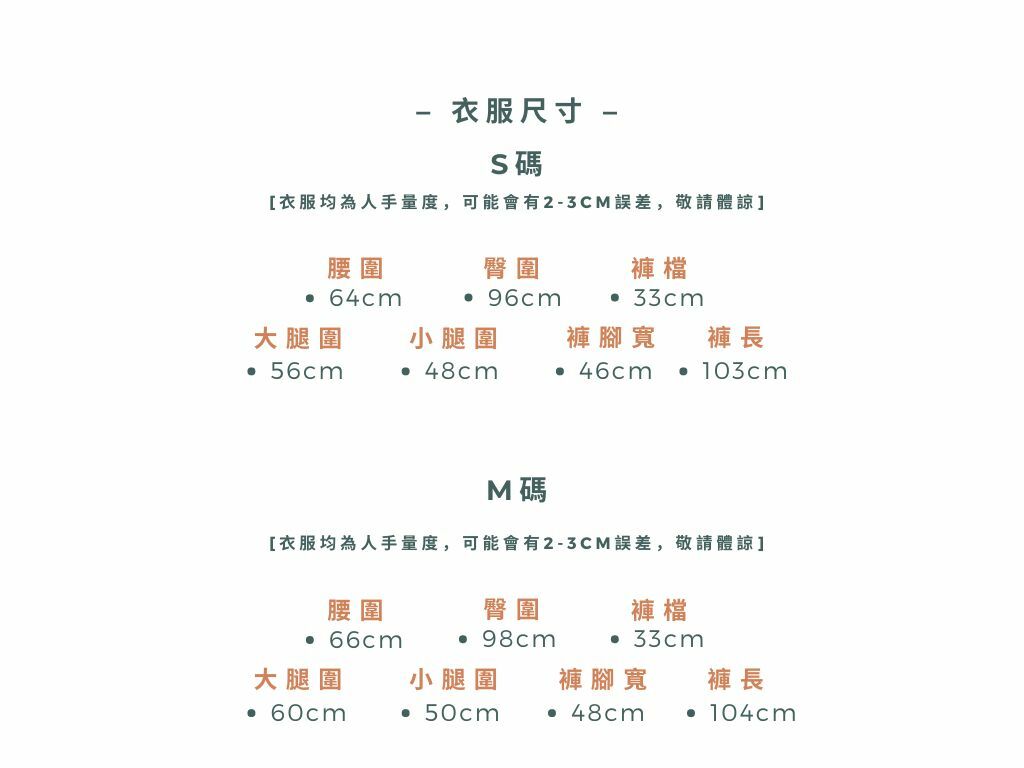 – 衣服尺寸 –

S碼

[衣服均為人手量度，可能會有2-3CM誤差，敬請體諒]

腰圍
• 64cm

臀圍
• 96cm

褲檔
• 33cm

大腿圍
• 56cm

小腿圍
• 48cm

褲腳寬
• 46cm

褲長
• 103cm

M碼

[衣服均為人手量度，可能會有2-3CM誤差，敬請體諒]

腰圍
• 66cm

臀圍
• 98cm

褲檔
• 33cm

大腿圍
• 60cm

小腿圍
• 50cm

褲腳寬
• 48cm

褲長
• 104cm